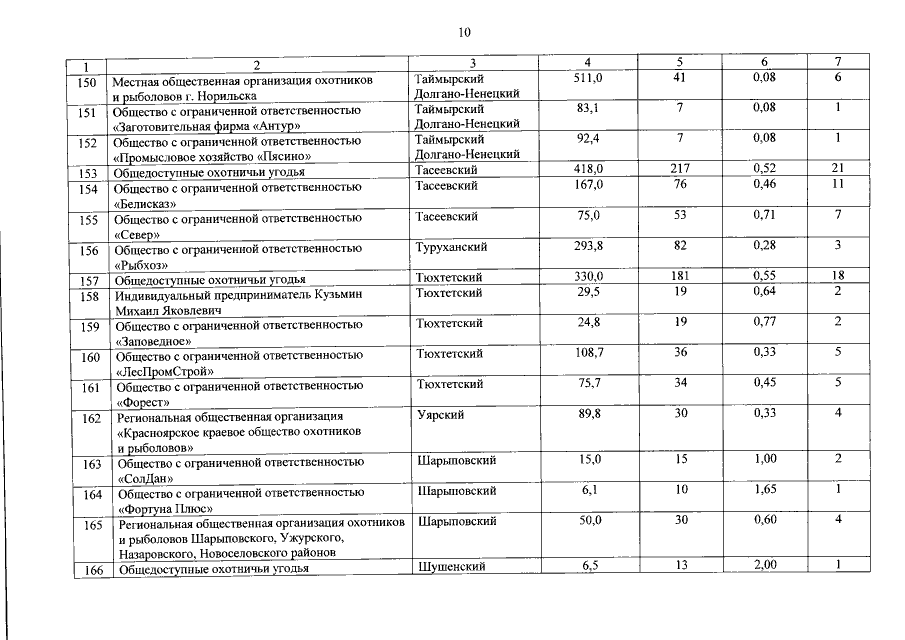 10

| 1 | 2 | 3 | 4 | 5 | 6 | 7 |
|---|---|---|---|---|---|---|
| 150 | Местная общественная организация охотников и рыболовов г. Норильска | Таймырский Долгано-Ненецкий | 511,0 | 41 | 0,08 | 6 |
| 151 | Общество с ограниченной ответственностью «Заготовительная фирма «Антур» | Таймырский Долгано-Ненецкий | 83,1 | 7 | 0,08 | 1 |
| 152 | Общество с ограниченной ответственностью «Промысловое хозяйство «Пясино» | Таймырский Долгано-Ненецкий | 92,4 | 7 | 0,08 | 1 |
| 153 | Общедоступные охотничьи угодья | Тасеевский | 418,0 | 217 | 0,52 | 21 |
| 154 | Общество с ограниченной ответственностью «Белисказ» | Тасеевский | 167,0 | 76 | 0,46 | 11 |
| 155 | Общество с ограниченной ответственностью «Север» | Тасеевский | 75,0 | 53 | 0,71 | 7 |
| 156 | Общество с ограниченной ответственностью «Рыбхоз» | Туруханский | 293,8 | 82 | 0,28 | 3 |
| 157 | Общедоступные охотничьи угодья | Тюхтетский | 330,0 | 181 | 0,55 | 18 |
| 158 | Индивидуальный предприниматель Кузьмин Михаил Яковлевич | Тюхтетский | 29,5 | 19 | 0,64 | 2 |
| 159 | Общество с ограниченной ответственностью «Заповедное» | Тюхтетский | 24,8 | 19 | 0,77 | 2 |
| 160 | Общество с ограниченной ответственностью «ЛесПромСтрой» | Тюхтетский | 108,7 | 36 | 0,33 | 5 |
| 161 | Общество с ограниченной ответственностью «Форест» | Тюхтетский | 75,7 | 34 | 0,45 | 5 |
| 162 | Региональная общественная организация «Красноярское краевое общество охотников и рыболовов» | Уярский | 89,8 | 30 | 0,33 | 4 |
| 163 | Общество с ограниченной ответственностью «СолДан» | Шарыповский | 15,0 | 15 | 1,00 | 2 |
| 164 | Общество с ограниченной ответственностью «Фортуна Плюс» | Шарыповский | 6,1 | 10 | 1,65 | 1 |
| 165 | Региональная общественная организация охотников и рыболовов Шарыповского, Ужурского, Назаровского, Новоселовского районов | Шарыповский | 50,0 | 30 | 0,60 | 4 |
| 166 | Общедоступные охотничьи угодья | Шушенский | 6,5 | 13 | 2,00 | 1 |